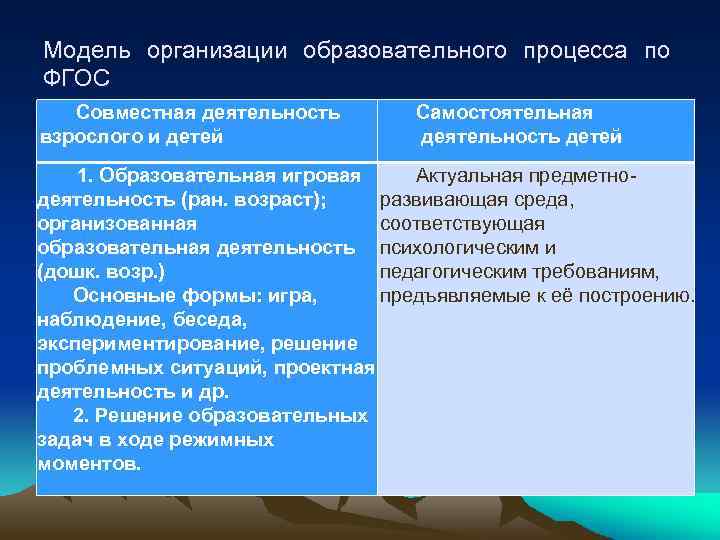 Модель организации образовательного процесса по ФГОС

| Совместная деятельность взрослого и детей | Самостоятельная деятельность детей |
|---|---|
| 1. Образовательная игровая деятельность (ран. возраст); организованная образовательная деятельность (дошк. возр.) Основные формы: игра, наблюдение, беседа, экспериментирование, решение проблемных ситуаций, проектная деятельность и др. 2. Решение образовательных задач в ходе режимных моментов. | Актуальная предметно-развивающая среда, соответствующая психологическим и педагогическим требованиям, предъявляемые к её построению. |